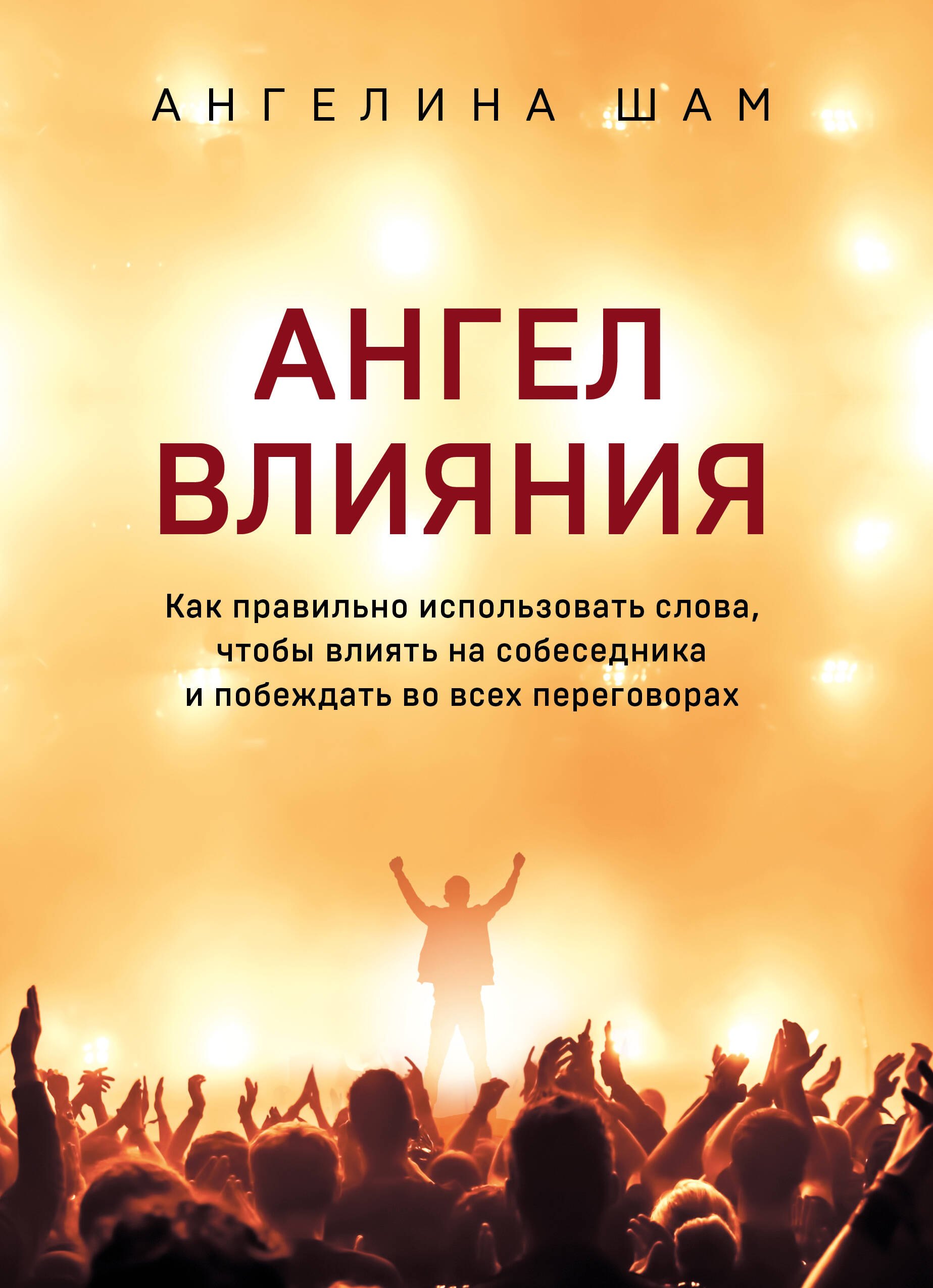 АНГЕЛИНА ШАМ

АНГЕЛ ВЛИЯНИЯ

Как правильно использовать слова, чтобы влиять на собеседника и побеждать во всех переговорах